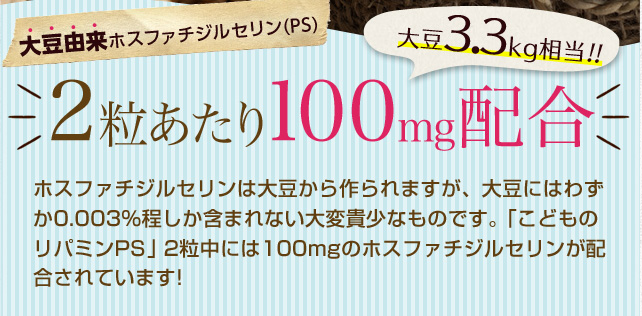 大豆由来ホスファチジルセリン(PS)

大豆3.3kg相当!!

2粒あたり100mg配合

ホスファチジルセリンは大豆から作られますが、大豆にはわずか0.003%程しか含まれない大変貴少なものです。「こどものリパミンPS」2粒中には100mgのホスファチジルセリンが配合されています!